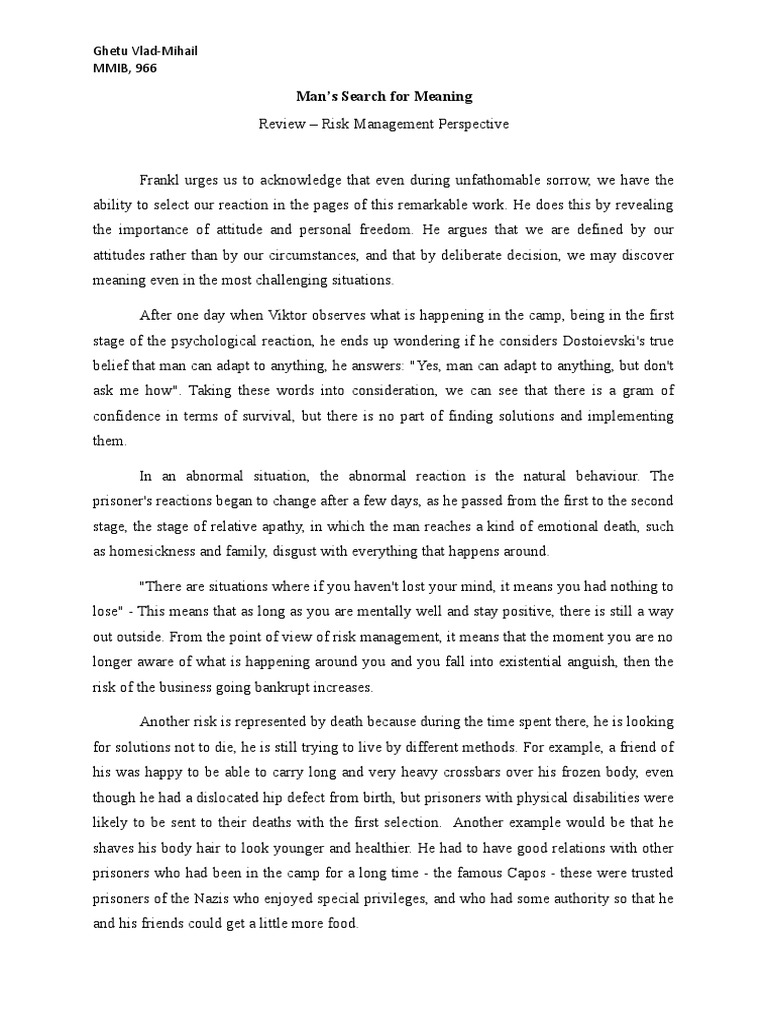 Ghetu Vlad-Mihail
MMIB, 966

Man's Search for Meaning

Review – Risk Management Perspective

Frankl urges us to acknowledge that even during unfathomable sorrow, we have the ability to select our reaction in the pages of this remarkable work. He does this by revealing the importance of attitude and personal freedom. He argues that we are defined by our attitudes rather than by our circumstances, and that by deliberate decision, we may discover meaning even in the most challenging situations.

After one day when Viktor observes what is happening in the camp, being in the first stage of the psychological reaction, he ends up wondering if he considers Dostoievski's true belief that man can adapt to anything, he answers: "Yes, man can adapt to anything, but don't ask me how". Taking these words into consideration, we can see that there is a gram of confidence in terms of survival, but there is no part of finding solutions and implementing them.

In an abnormal situation, the abnormal reaction is the natural behaviour. The prisoner's reactions began to change after a few days, as he passed from the first to the second stage, the stage of relative apathy, in which the man reaches a kind of emotional death, such as homesickness and family, disgust with everything that happens around.

"There are situations where if you haven't lost your mind, it means you had nothing to lose" - This means that as long as you are mentally well and stay positive, there is still a way out outside. From the point of view of risk management, it means that the moment you are no longer aware of what is happening around you and you fall into existential anguish, then the risk of the business going bankrupt increases.

Another risk is represented by death because during the time spent there, he is looking for solutions not to die, he is still trying to live by different methods. For example, a friend of his was happy to be able to carry long and very heavy crossbars over his frozen body, even though he had a dislocated hip defect from birth, but prisoners with physical disabilities were likely to be sent to their deaths with the first selection. Another example would be that he shaves his body hair to look younger and healthier. He had to have good relations with other prisoners who had been in the camp for a long time - the famous Capos - these were trusted prisoners of the Nazis who enjoyed special privileges, and who had some authority so that he and his friends could get a little more food.